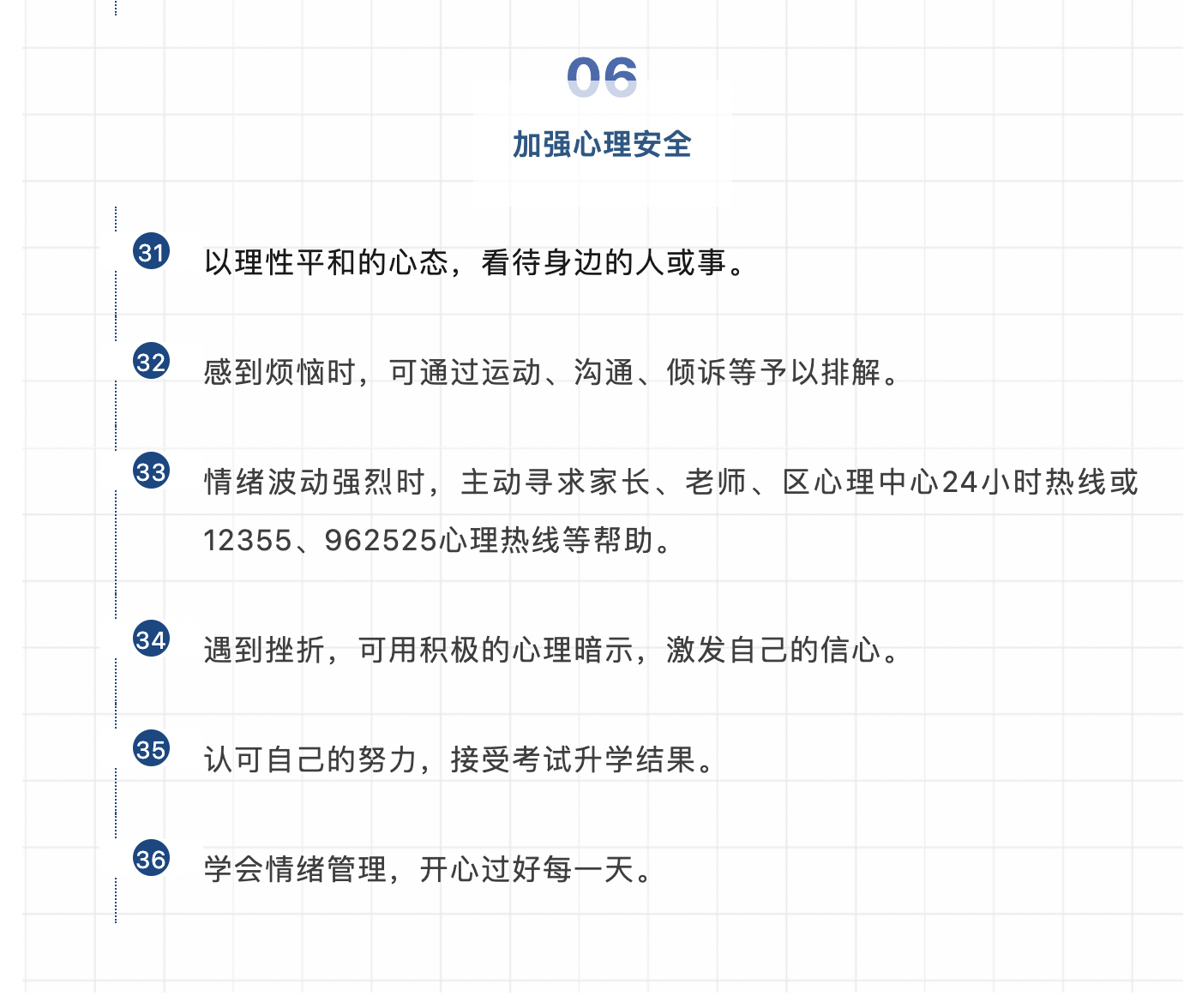 06

加强心理安全

31 以理性平和的心态，看待身边的人或事。

32 感到烦恼时，可通过运动、沟通、倾诉等予以排解。

33 情绪波动强烈时，主动寻求家长、老师、区心理中心24小时热线或12355、962525心理热线等帮助。

34 遇到挫折，可用积极的心理暗示，激发自己的信心。

35 认可自己的努力，接受考试升学结果。

36 学会情绪管理，开心过好每一天。